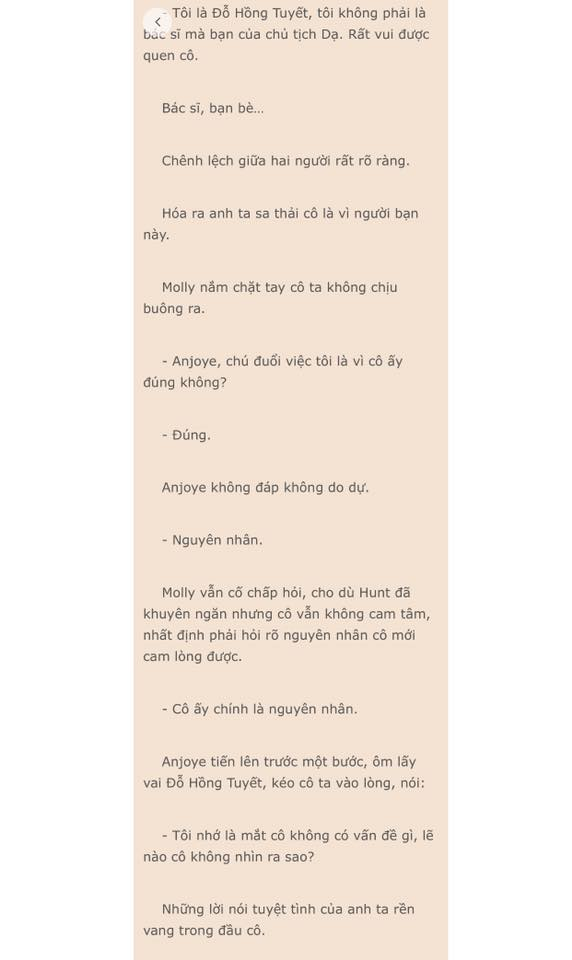 - Tôi là Đỗ Hồng Tuyết, tôi không phải là bác sĩ mà bạn của chủ tịch Dạ. Rất vui được quen cô.

Bác sĩ, bạn bè...

Chênh lệch giữa hai người rất rõ ràng.

Hóa ra anh ta sa thải cô là vì người bạn này.

Molly nắm chặt tay cô ta không chịu buông ra.

- Anjoye, chú đuổi việc tôi là vì cô ấy đúng không?

- Đúng.

Anjoye không đáp không do dự.

- Nguyên nhân.

Molly vẫn cố chấp hỏi, cho dù Hunt đã khuyên ngăn nhưng cô vẫn không cam tâm, nhất định phải hỏi rõ nguyên nhân cô mới cam lòng được.

- Cô ấy chính là nguyên nhân.

Anjoye tiến lên trước một bước, ôm lấy vai Đỗ Hồng Tuyết, kéo cô ta vào lòng, nói:

- Tôi nhớ là mắt cô không có vấn đề gì, lẽ nào cô không nhìn ra sao?

Những lời nói tuyệt tình của anh ta rền vang trong đầu cô.